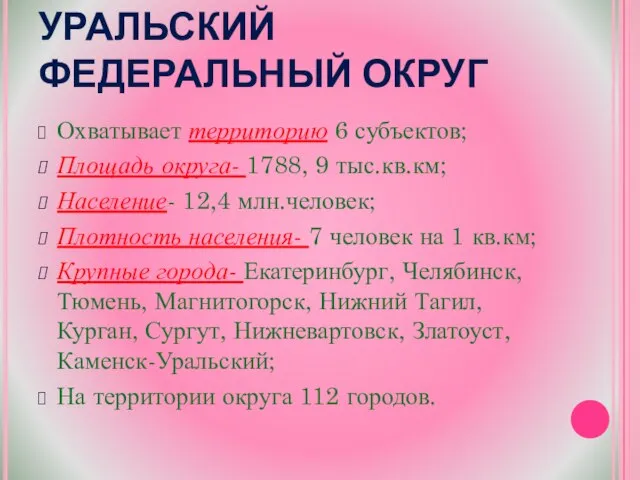 УРАЛЬСКИЙ ФЕДЕРАЛЬНЫЙ ОКРУГ

Охватывает территорию 6 субъектов;

Площадь округа- 1788, 9 тыс.кв.км;

Население- 12,4 млн.человек;

Плотность населения- 7 человек на 1 кв.км;

Крупные города- Екатеринбург, Челябинск, Тюмень, Магнитогорск, Нижний Тагил, Курган, Сургут, Нижневартовск, Златоуст, Каменск-Уральский;

На территории округа 112 городов.